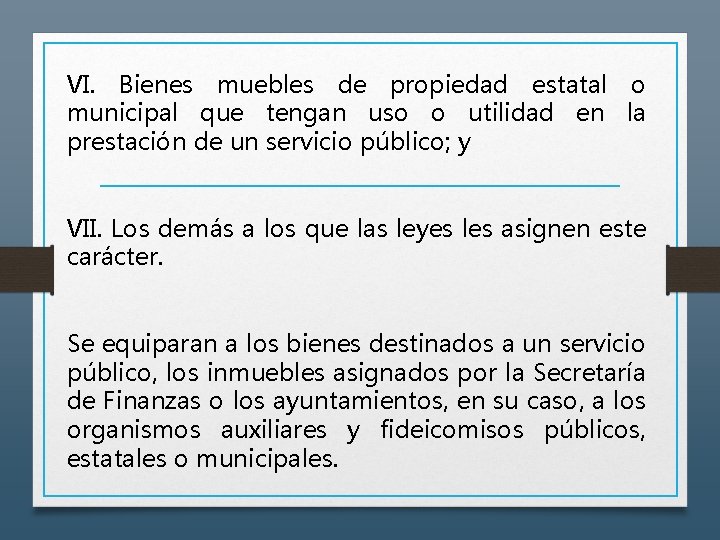 VI. Bienes muebles de propiedad estatal o municipal que tengan uso o utilidad en la prestación de un servicio público; y

VII. Los demás a los que las leyes les asignen este carácter.

Se equiparan a los bienes destinados a un servicio público, los inmuebles asignados por la Secretaría de Finanzas o los ayuntamientos, en su caso, a los organismos auxiliares y fideicomisos públicos, estatales o municipales.